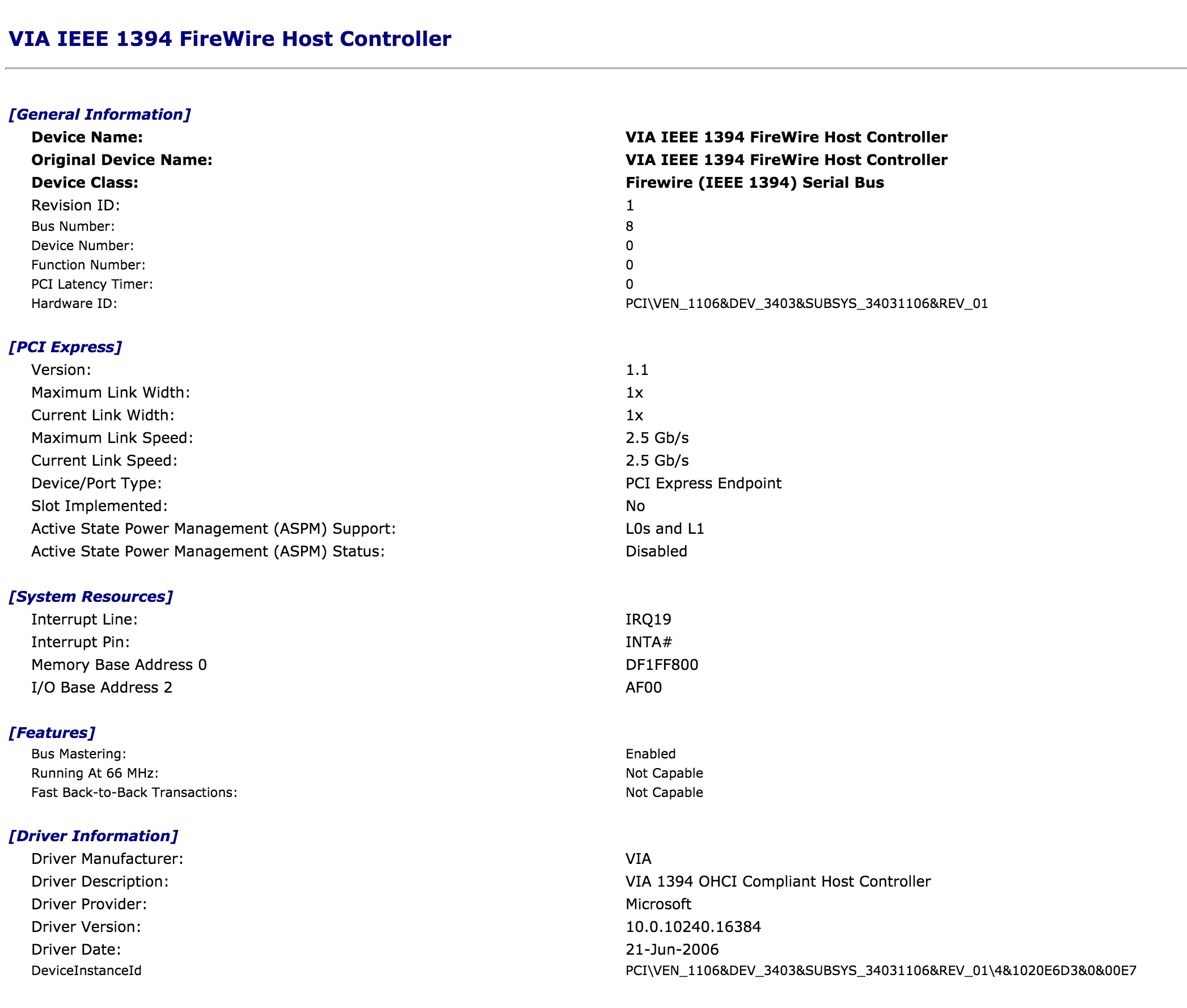 VIA IEEE 1394 FireWire Host Controller

[General Information]

| | |
|---|---|
| Device Name: | VIA IEEE 1394 FireWire Host Controller |
| Original Device Name: | VIA IEEE 1394 FireWire Host Controller |
| Device Class: | Firewire (IEEE 1394) Serial Bus |
| Revision ID: | 1 |
| Bus Number: | 8 |
| Device Number: | 0 |
| Function Number: | 0 |
| PCI Latency Timer: | 0 |
| Hardware ID: | PCI\VEN_1106&DEV_3403&SUBSYS_34031106&REV_01 |

[PCI Express]

| | |
|---|---|
| Version: | 1.1 |
| Maximum Link Width: | 1x |
| Current Link Width: | 1x |
| Maximum Link Speed: | 2.5 Gb/s |
| Current Link Speed: | 2.5 Gb/s |
| Device/Port Type: | PCI Express Endpoint |
| Slot Implemented: | No |
| Active State Power Management (ASPM) Support: | L0s and L1 |
| Active State Power Management (ASPM) Status: | Disabled |

[System Resources]

| | |
|---|---|
| Interrupt Line: | IRQ19 |
| Interrupt Pin: | INTA# |
| Memory Base Address 0 | DF1FF800 |
| I/O Base Address 2 | AF00 |

[Features]

| | |
|---|---|
| Bus Mastering: | Enabled |
| Running At 66 MHz: | Not Capable |
| Fast Back-to-Back Transactions: | Not Capable |

[Driver Information]

| | |
|---|---|
| Driver Manufacturer: | VIA |
| Driver Description: | VIA 1394 OHCI Compliant Host Controller |
| Driver Provider: | Microsoft |
| Driver Version: | 10.0.10240.16384 |
| Driver Date: | 21-Jun-2006 |
| DeviceInstanceId | PCI\VEN_1106&DEV_3403&SUBSYS_34031106&REV_01\4&1020E6D3&0&00E7 |